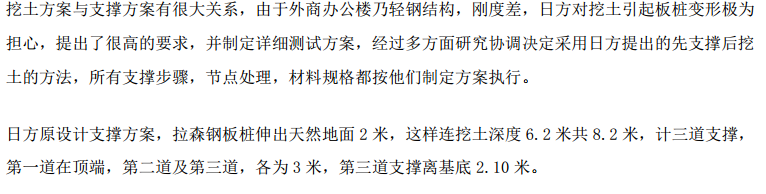 挖土方案与支撑方案有很大关系，由于外商办公楼乃轻钢结构，刚度差，日方对挖土引起板桩变形极为担心，提出了很高的要求，并制定详细测试方案，经过多方面研究协调决定采用日方提出的先支撑后挖土的方法，所有支撑步骤，节点处理，材料规格都按他们制定方案执行。

日方原设计支撑方案，拉森钢板桩伸出天然地面 2 米，这样连挖土深度 6.2 米共 8.2 米，计三道支撑，第一道在顶端，第二道及第三道，各为 3 米，第三道支撑离基底 2.10 米。